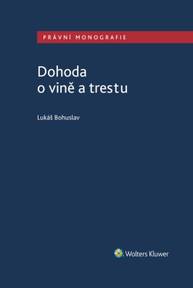 PRÁVNÍ MONOGRAFIE

Dohoda o vině a trestu

Lukáš Bohuslav

Wolters Kluwer